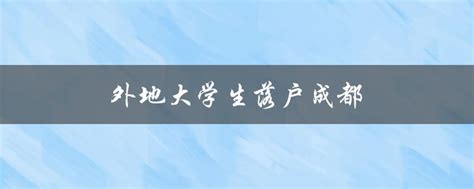 外地大学生落户成都